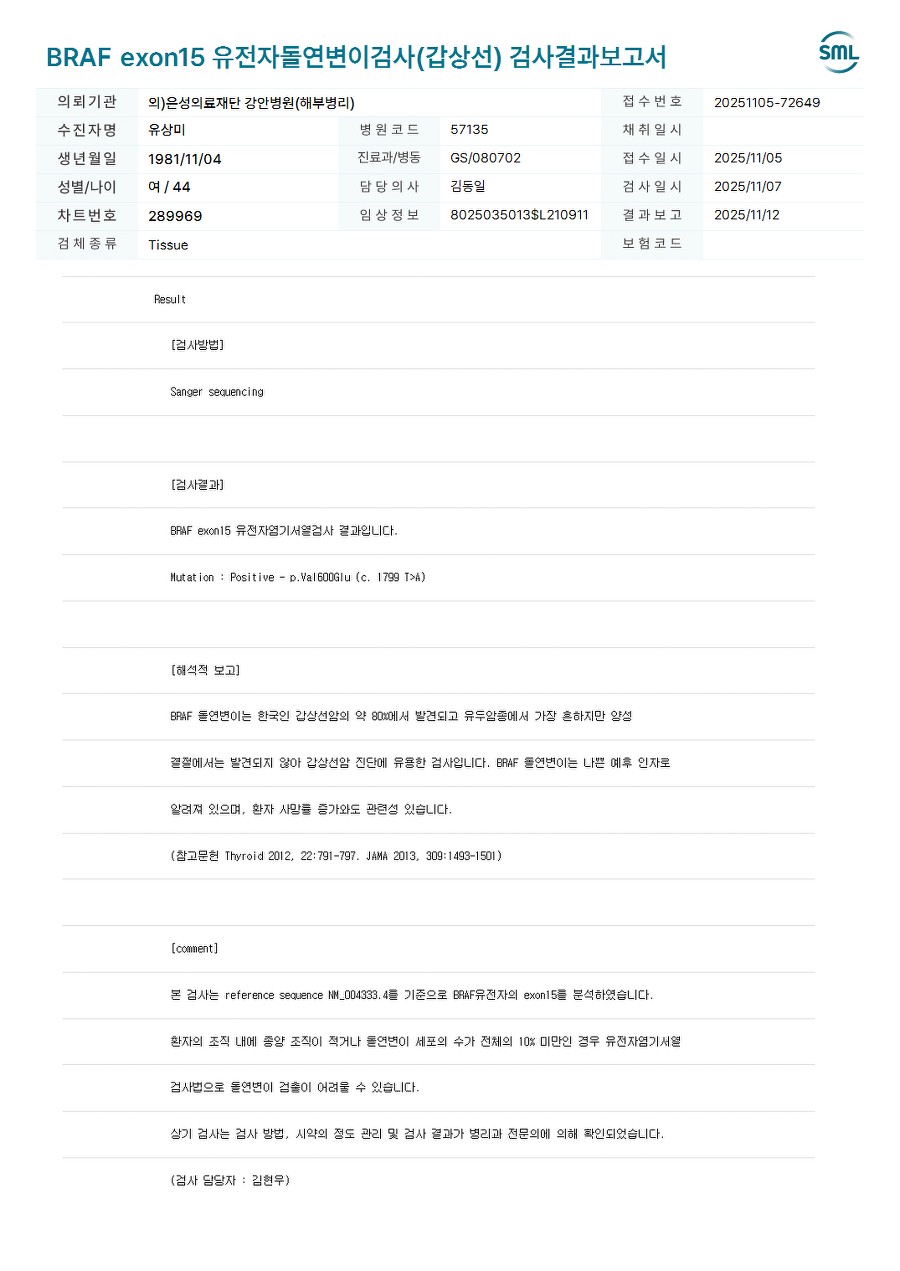 BRAF exon15 유전자돌연변이검사(갑상선) 검사결과보고서

SML

| 의뢰기관 | 의)은성의료재단 강안병원(해부병리) | | | 접수번호 | 20251105-72649 |
|---|---|---|---|---|---|
| 수진자명 | 유상미 | 병원코드 | 57135 | 채취일시 | |
| 생년월일 | 1981/11/04 | 진료과/병동 | GS/080702 | 접수일시 | 2025/11/05 |
| 성별/나이 | 여 / 44 | 담당의사 | 김동일 | 검사일시 | 2025/11/07 |
| 차트번호 | 289969 | 임상정보 | 8025035013$L210911 | 결과보고 | 2025/11/12 |
| 검체종류 | Tissue | | | 보험코드 | |

Result

[검사방법]

Sanger sequencing

[검사결과]

BRAF exon15 유전자염기서열검사 결과입니다.

Mutation : Positive - p.Val600Glu (c. 1799 T>A)

[해석적 보고]

BRAF 돌연변이는 한국인 갑상선암의 약 80%에서 발견되고 유두암종에서 가장 흔하지만 양성

결절에서는 발견되지 않아 갑상선암 진단에 유용한 검사입니다. BRAF 돌연변이는 나쁜 예후 인자로

알려져 있으며, 환자 사망률 증가와도 관련성 있습니다.

(참고문헌 Thyroid 2012, 22:791-797. JAMA 2013, 309:1493-1501)

[comment]

본 검사는 reference sequence NM_004333.4를 기준으로 BRAF유전자의 exon15를 분석하였습니다.

환자의 조직 내에 종양 조직이 적거나 돌연변이 세포의 수가 전체의 10% 미만인 경우 유전자염기서열

검사법으로 돌연변이 검출이 어려울 수 있습니다.

상기 검사는 검사 방법, 시약의 정도 관리 및 검사 결과가 병리과 전문의에 의해 확인되었습니다.

(검사 담당자 : 김현우)